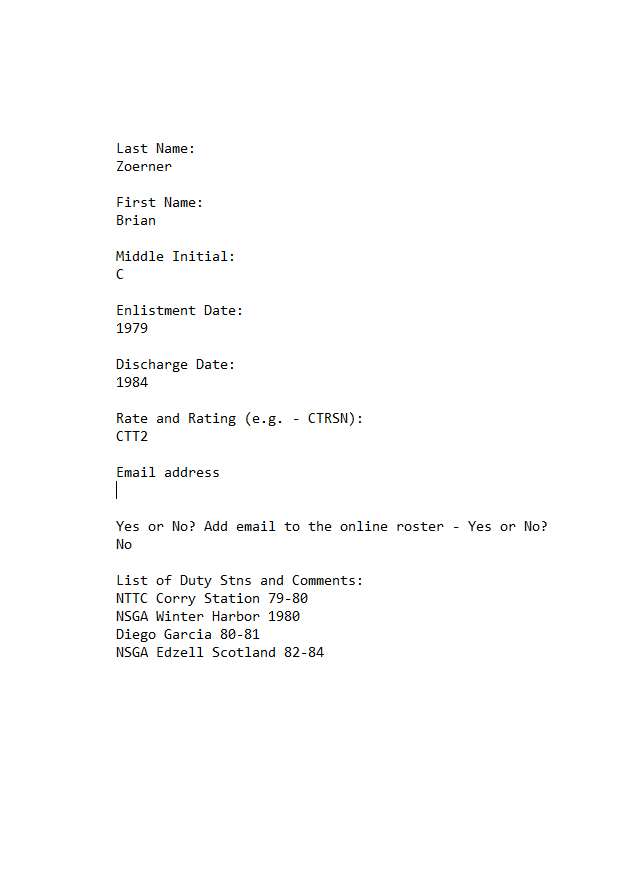 Last Name:
Zoerner

First Name:
Brian

Middle Initial:
C

Enlistment Date:
1979

Discharge Date:
1984

Rate and Rating (e.g. - CTRSN):
CTT2

Email address

Yes or No? Add email to the online roster - Yes or No?
No

List of Duty Stns and Comments:
NTTC Corry Station 79-80
NSGA Winter Harbor 1980
Diego Garcia 80-81
NSGA Edzell Scotland 82-84